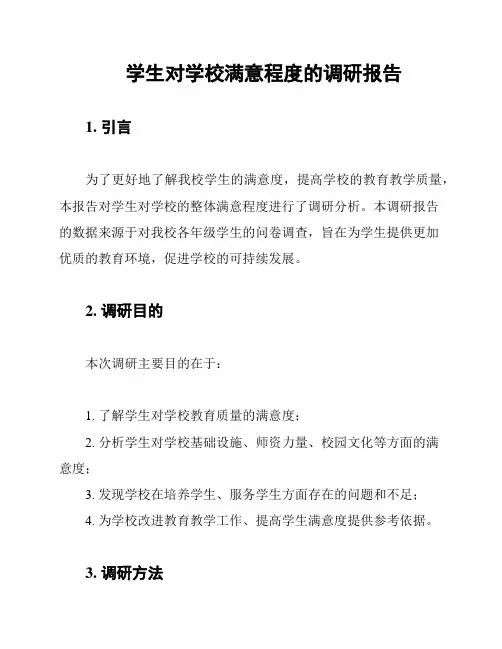 学生对学校满意程度的调研报告

1. 引言

为了更好地了解我校学生的满意度，提高学校的教育教学质量，本报告对学生对学校的整体满意程度进行了调研分析。本调研报告的数据来源于对我校各年级学生的问卷调查，旨在为学生提供更加优质的教育环境，促进学校的可持续发展。

2. 调研目的

本次调研主要目的在于：

1. 了解学生对学校教育质量的满意度；

2. 分析学生对学校基础设施、师资力量、校园文化等方面的满意度；

3. 发现学校在培养学生、服务学生方面存在的问题和不足；

4. 为学校改进教育教学工作、提高学生满意度提供参考依据。

3. 调研方法